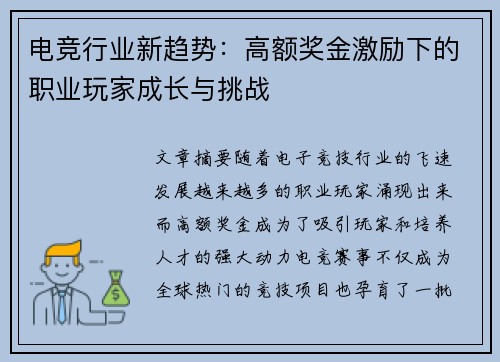 电竞行业新趋势：高额奖金激励下的职业玩家成长与挑战

文章摘要随着电子竞技行业的飞速发展越来越多的职业玩家涌现出来而高额奖金成为了吸引玩家和培养人才的强大动力电竞赛事不仅成为全球热门的竞技项目也孕育了一批

$